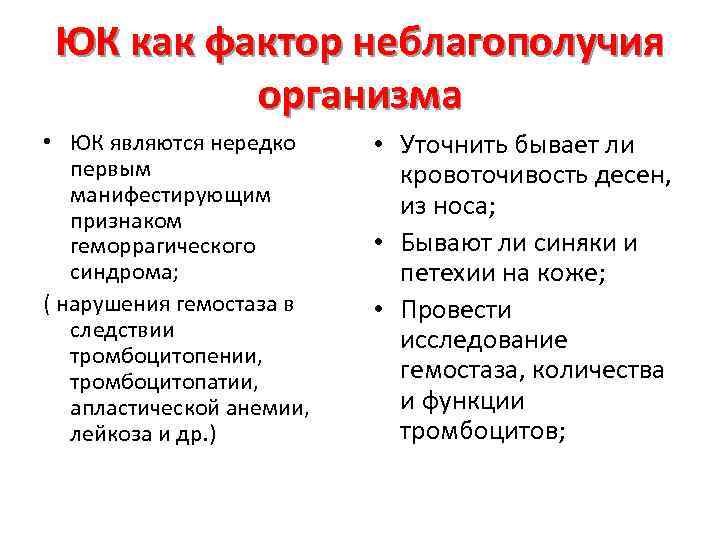 ЮК как фактор неблагополучия организма

• ЮК являются нередко первым манифестирующим признаком геморрагического синдрома;

( нарушения гемостаза в следствии тромбоцитопении, тромбоцитопатии, апластической анемии, лейкоза и др.)

• Уточнить бывает ли кровоточивость десен, из носа;

• Бывают ли синяки и петехии на коже;

• Провести исследование гемостаза, количества и функции тромбоцитов;